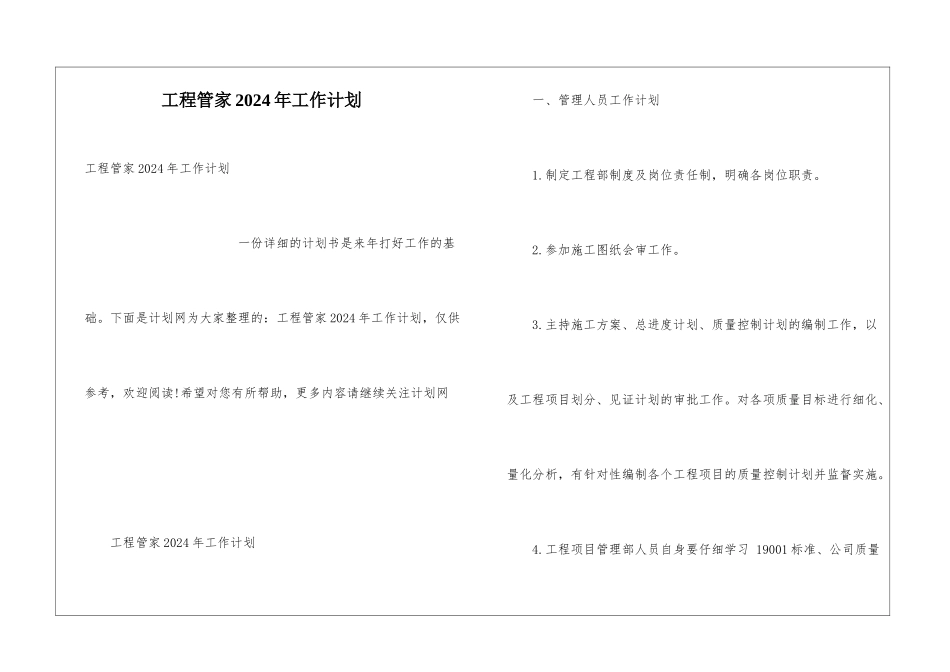 工程管家2024年工作计划

工程管家2024年工作计划

一份详细的计划书是来年打好工作的基础。下面是计划网为大家整理的：工程管家2024年工作计划，仅供参考，欢迎阅读!希望对您有所帮助，更多内容请继续关注计划网

工程管家2024年工作计划

一、管理人员工作计划

1.制定工程部制度及岗位责任制，明确各岗位职责。

2.参加施工图纸会审工作。

3.主持施工方案、总进度计划、质量控制计划的编制工作，以及工程项目划分、见证计划的审批工作。对各项质量目标进行细化、量化分析，有针对性编制各个工程项目的质量控制计划并监督实施。

4.工程项目管理部人员自身要仔细学习 19001标准、公司质量